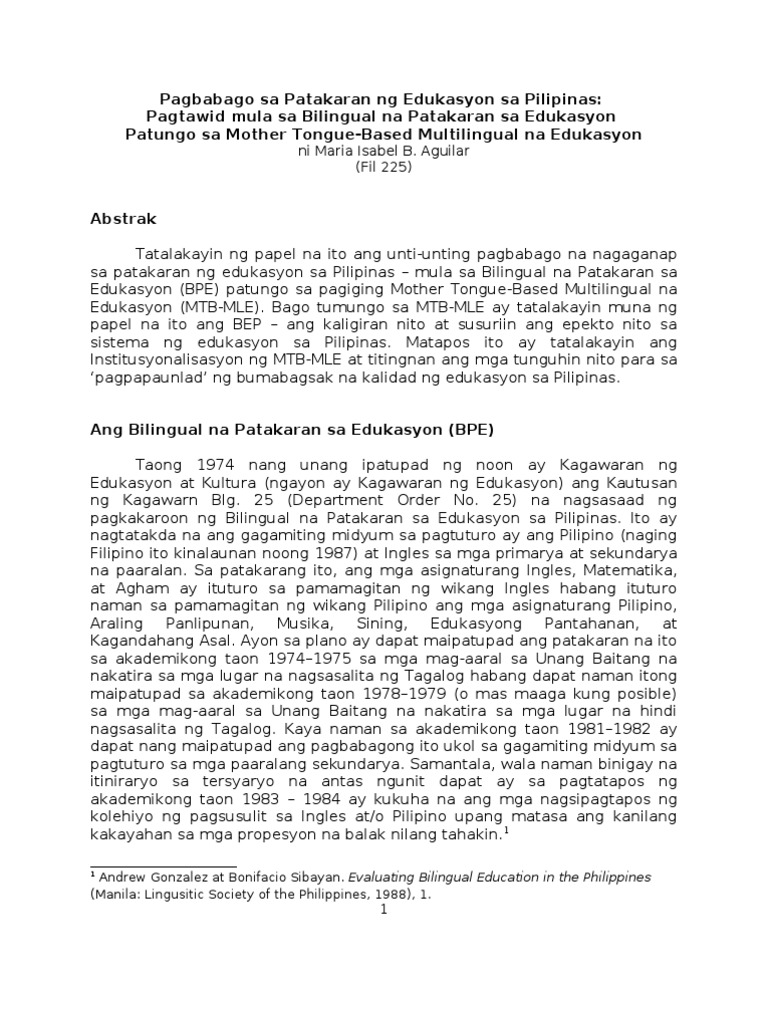 Pagbabago sa Patakaran ng Edukasyon sa Pilipinas:
Pagtawid mula sa Bilingual na Patakaran sa Edukasyon
Patungo sa Mother Tongue-Based Multilingual na Edukasyon
ni Maria Isabel B. Aguilar
(Fil 225)

Abstrak

Tatalakayin ng papel na ito ang unti-unting pagbabago na nagaganap sa patakaran ng edukasyon sa Pilipinas – mula sa Bilingual na Patakaran sa Edukasyon (BPE) patungo sa pagiging Mother Tongue-Based Multilingual na Edukasyon (MTB-MLE). Bago tumungo sa MTB-MLE ay tatalakayin muna ng papel na ito ang BEP – ang kaligiran nito at susuriin ang epekto nito sa sistema ng edukasyon sa Pilipinas. Matapos ito ay tatalakayin ang Institusyonalisasyon ng MTB-MLE at titingnan ang mga tunguhin nito para sa 'pagpapaunlad' ng bumabagsak na kalidad ng edukasyon sa Pilipinas.

Ang Bilingual na Patakaran sa Edukasyon (BPE)

Taong 1974 nang unang ipatupad ng noon ay Kagawaran ng Edukasyon at Kultura (ngayon ay Kagawaran ng Edukasyon) ang Kautusan ng Kagawarn Blg. 25 (Department Order No. 25) na nagsasaad ng pagkakaroon ng Bilingual na Patakaran sa Edukasyon sa Pilipinas. Ito ay nagtatakda na ang gagamiting midyum sa pagtuturo ay ang Pilipino (naging Filipino ito kinalaunan noong 1987) at Ingles sa mga primarya at sekundarya na paaralan. Sa patakarang ito, ang mga asignaturang Ingles, Matematika, at Agham ay ituturo sa pamamagitan ng wikang Ingles habang ituturo naman sa pamamagitan ng wikang Pilipino ang mga asignaturang Pilipino, Araling Panlipunan, Musika, Sining, Edukasyong Pantahanan, at Kagandahang Asal. Ayon sa plano ay dapat maipatupad ang patakaran na ito sa akademikong taon 1974–1975 sa mga mag-aaral sa Unang Baitang na nakatira sa mga lugar na nagsasalita ng Tagalog habang dapat naman itong maipatupad sa akademikong taon 1978–1979 (o mas maaga kung posible) sa mga mag-aaral sa Unang Baitang na nakatira sa mga lugar na hindi nagsasalita ng Tagalog. Kaya naman sa akademikong taon 1981–1982 ay dapat nang maipatupad ang pagbabagong ito ukol sa gagamiting midyum sa pagtuturo sa mga paaralang sekundarya. Samantala, wala naman binigay na itiniraryo sa tersyaryo na antas ngunit dapat ay sa pagtatapos ng akademikong taon 1983 – 1984 ay kukuha na ang mga nagsipagtapos ng kolehiyo ng pagsusulit sa Ingles at/o Pilipino upang matasa ang kanilang kakayahan sa mga propesyon na balak nilang tahakin.$^1$

$^1$ Andrew Gonzalez at Bonifacio Sibayan. Evaluating Bilingual Education in the Philippines (Manila: Lingusitic Society of the Philippines, 1988), 1.

1